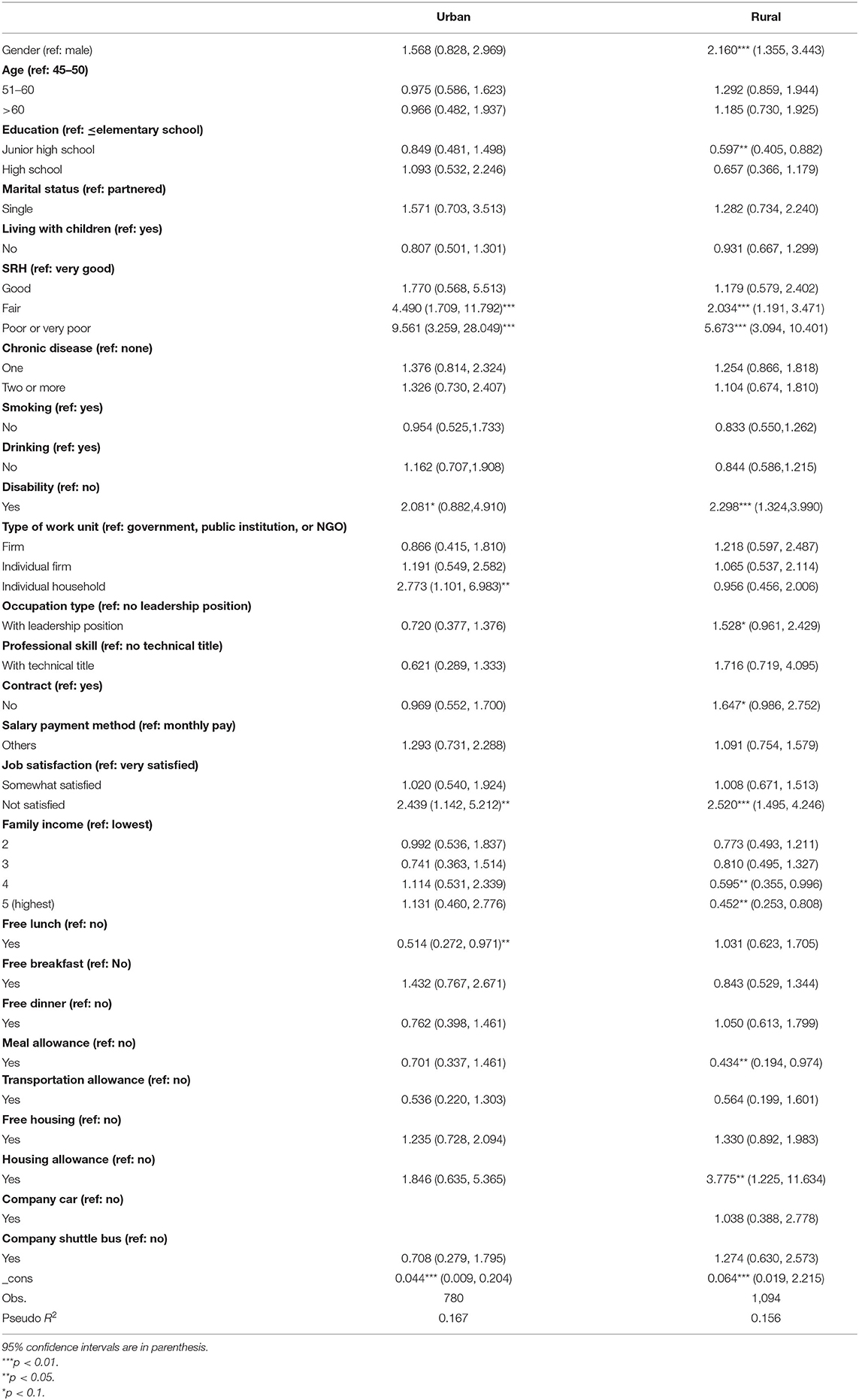 | | Urban | Rural |
|---|---|---|
| Gender (ref: male) | 1.568 (0.828, 2.969) | 2.160*** (1.355, 3.443) |
| **Age (ref: 45–50)** | | |
| 51–60 | 0.975 (0.586, 1.623) | 1.292 (0.859, 1.944) |
| >60 | 0.966 (0.482, 1.937) | 1.185 (0.730, 1.925) |
| **Education (ref: ≤elementary school)** | | |
| Junior high school | 0.849 (0.481, 1.498) | 0.597** (0.405, 0.882) |
| High school | 1.093 (0.532, 2.246) | 0.657 (0.366, 1.179) |
| **Marital status (ref: partnered)** | | |
| Single | 1.571 (0.703, 3.513) | 1.282 (0.734, 2.240) |
| **Living with children (ref: yes)** | | |
| No | 0.807 (0.501, 1.301) | 0.931 (0.667, 1.299) |
| **SRH (ref: very good)** | | |
| Good | 1.770 (0.568, 5.513) | 1.179 (0.579, 2.402) |
| Fair | 4.490 (1.709, 11.792)*** | 2.034*** (1.191, 3.471) |
| Poor or very poor | 9.561 (3.259, 28.049)*** | 5.673*** (3.094, 10.401) |
| **Chronic disease (ref: none)** | | |
| One | 1.376 (0.814, 2.324) | 1.254 (0.866, 1.818) |
| Two or more | 1.326 (0.730, 2.407) | 1.104 (0.674, 1.810) |
| **Smoking (ref: yes)** | | |
| No | 0.954 (0.525,1.733) | 0.833 (0.550,1.262) |
| **Drinking (ref: yes)** | | |
| No | 1.162 (0.707,1.908) | 0.844 (0.586,1.215) |
| **Disability (ref: no)** | | |
| Yes | 2.081* (0.882,4.910) | 2.298*** (1.324,3.990) |
| **Type of work unit (ref: government, public institution, or NGO)** | | |
| Firm | 0.866 (0.415, 1.810) | 1.218 (0.597, 2.487) |
| Individual firm | 1.191 (0.549, 2.582) | 1.065 (0.537, 2.114) |
| Individual household | 2.773 (1.101, 6.983)** | 0.956 (0.456, 2.006) |
| **Occupation type (ref: no leadership position)** | | |
| With leadership position | 0.720 (0.377, 1.376) | 1.528* (0.961, 2.429) |
| **Professional skill (ref: no technical title)** | | |
| With technical title | 0.621 (0.289, 1.333) | 1.716 (0.719, 4.095) |
| **Contract (ref: yes)** | | |
| No | 0.969 (0.552, 1.700) | 1.647* (0.986, 2.752) |
| **Salary payment method (ref: monthly pay)** | | |
| Others | 1.293 (0.731, 2.288) | 1.091 (0.754, 1.579) |
| **Job satisfaction (ref: very satisfied)** | | |
| Somewhat satisfied | 1.020 (0.540, 1.924) | 1.008 (0.671, 1.513) |
| Not satisfied | 2.439 (1.142, 5.212)** | 2.520*** (1.495, 4.246) |
| **Family income (ref: lowest)** | | |
| 2 | 0.992 (0.536, 1.837) | 0.773 (0.493, 1.211) |
| 3 | 0.741 (0.363, 1.514) | 0.810 (0.495, 1.327) |
| 4 | 1.114 (0.531, 2.339) | 0.595** (0.355, 0.996) |
| 5 (highest) | 1.131 (0.460, 2.776) | 0.452** (0.253, 0.808) |
| **Free lunch (ref: no)** | | |
| Yes | 0.514 (0.272, 0.971)** | 1.031 (0.623, 1.705) |
| **Free breakfast (ref: No)** | | |
| Yes | 1.432 (0.767, 2.671) | 0.843 (0.529, 1.344) |
| **Free dinner (ref: no)** | | |
| Yes | 0.762 (0.398, 1.461) | 1.050 (0.613, 1.799) |
| **Meal allowance (ref: no)** | | |
| Yes | 0.701 (0.337, 1.461) | 0.434** (0.194, 0.974) |
| **Transportation allowance (ref: no)** | | |
| Yes | 0.536 (0.220, 1.303) | 0.564 (0.199, 1.601) |
| **Free housing (ref: no)** | | |
| Yes | 1.235 (0.728, 2.094) | 1.330 (0.892, 1.983) |
| **Housing allowance (ref: no)** | | |
| Yes | 1.846 (0.635, 5.365) | 3.775** (1.225, 11.634) |
| **Company car (ref: no)** | | |
| Yes | | 1.038 (0.388, 2.778) |
| **Company shuttle bus (ref: no)** | | |
| Yes | 0.708 (0.279, 1.795) | 1.274 (0.630, 2.573) |
| _cons | 0.044*** (0.009, 0.204) | 0.064*** (0.019, 2.215) |
| Obs. | 780 | 1,094 |
| Pseudo $R^2$ | 0.167 | 0.156 |

95% confidence intervals are in parenthesis.
***p < 0.01.
**p < 0.05.
*p < 0.1.